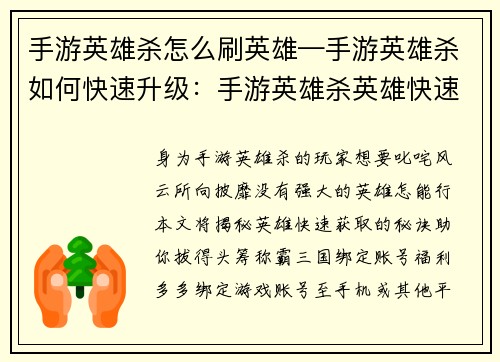 手游英雄杀怎么刷英雄—手游英雄杀如何快速升级：手游英雄杀英雄快速

身为手游英雄杀的玩家想要叱咤风云所向披靡没有强大的英雄怎能行本文将揭秘英雄快速获取的秘诀助你拔得头筹称霸三国绑定账号福利多多绑定游戏账号至手机或其他平